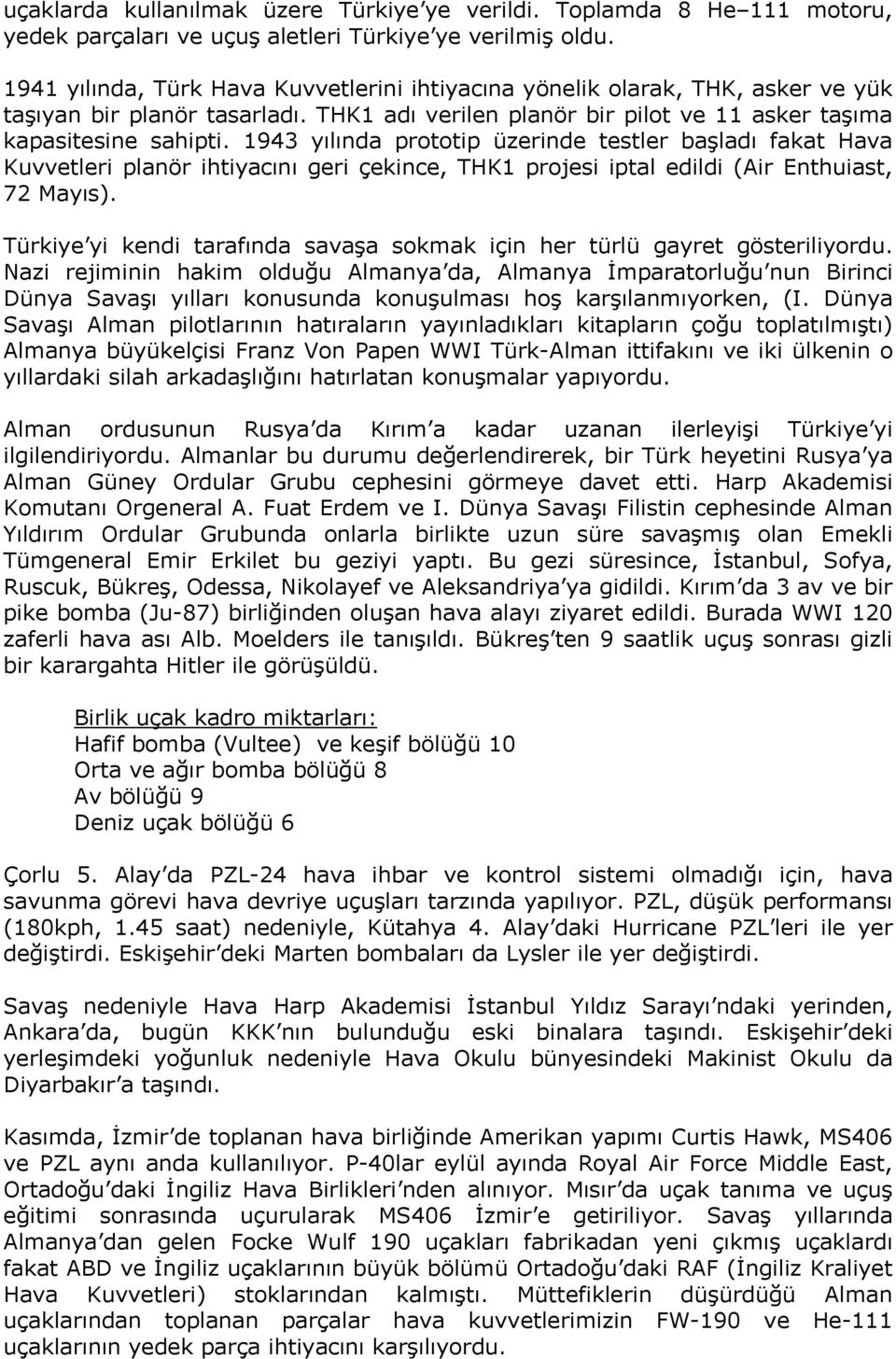 uçaklarda kullanılmak üzere Türkiye'ye verildi. Toplamda 8 He–111 motoru, yedek parçaları ve uçuş aletleri Türkiye'ye verilmiş oldu.

1941 yılında, Türk Hava Kuvvetlerini ihtiyacına yönelik olarak, THK, asker ve yük taşıyan bir planör tasarladı. THK1 adı verilen planör bir pilot ve 11 asker taşıma kapasitesine sahipti. 1943 yılında prototip üzerinde testler başladı fakat Hava Kuvvetleri planör ihtiyacını geri çekince, THK1 projesi iptal edildi (Air Enthuiast, 72 Mayıs).

Türkiye'yi kendi tarafında savaşa sokmak için her türlü gayret gösteriliyordu. Nazi rejiminin hakim olduğu Almanya'da, Almanya İmparatorluğu'nun Birinci Dünya Savaşı yılları konusunda konuşulması hoş karşılanmıyorken, (I. Dünya Savaşı Alman pilotlarının hatıraların yayınladıkları kitapların çoğu toplatılmıştı) Almanya büyükelçisi Franz Von Papen WWI Türk-Alman ittifakını ve iki ülkenin o yıllardaki silah arkadaşlığını hatırlatan konuşmalar yapıyordu.

Alman ordusunun Rusya'da Kırım'a kadar uzanan ilerleyişi Türkiye'yi ilgilendiriyordu. Almanlar bu durumu değerlendirerek, bir Türk heyetini Rusya'ya Alman Güney Ordular Grubu cephesini görmeye davet etti. Harp Akademisi Komutanı Orgeneral A. Fuat Erdem ve I. Dünya Savaşı Filistin cephesinde Alman Yıldırım Ordular Grubunda onlarla birlikte uzun süre savaşmış olan Emekli Tümgeneral Emir Erkilet bu geziyi yaptı. Bu gezi süresince, İstanbul, Sofya, Ruscuk, Bükreş, Odessa, Nikolayef ve Aleksandriya'ya gidildi. Kırım'da 3 av ve bir pike bomba (Ju-87) birliğinden oluşan hava alayı ziyaret edildi. Burada WWI 120 zaferli hava ası Alb. Moelders ile tanışıldı. Bükreş'ten 9 saatlik uçuş sonrası gizli bir karargahta Hitler ile görüşüldü.

Birlik uçak kadro miktarları:
Hafif bomba (Vultee) ve keşif bölüğü 10
Orta ve ağır bomba bölüğü 8
Av bölüğü 9
Deniz uçak bölüğü 6

Çorlu 5. Alay'da PZL-24 hava ihbar ve kontrol sistemi olmadığı için, hava savunma görevi hava devriye uçuşları tarzında yapılıyor. PZL, düşük performansı (180kph, 1.45 saat) nedeniyle, Kütahya 4. Alay'daki Hurricane PZL'leri ile yer değiştirdi. Eskişehir'deki Marten bombaları da Lysler ile yer değiştirdi.

Savaş nedeniyle Hava Harp Akademisi İstanbul Yıldız Sarayı'ndaki yerinden, Ankara'da, bugün KKK'nın bulunduğu eski binalara taşındı. Eskişehir'deki yerleşimdeki yoğunluk nedeniyle Hava Okulu bünyesindeki Makinist Okulu da Diyarbakır'a taşındı.

Kasımda, İzmir'de toplanan hava birliğinde Amerikan yapımı Curtis Hawk, MS406 ve PZL aynı anda kullanılıyor. P-40lar eylül ayında Royal Air Force Middle East, Ortadoğu'daki İngiliz Hava Birlikleri'nden alınıyor. Mısır'da uçak tanıma ve uçuş eğitimi sonrasında uçurularak MS406 İzmir'e getiriliyor. Savaş yıllarında Almanya'dan gelen Focke Wulf 190 uçakları fabrikadan yeni çıkmış uçaklardı fakat ABD ve İngiliz uçaklarının büyük bölümü Ortadoğu'daki RAF (İngiliz Kraliyet Hava Kuvvetleri) stoklarından kalmıştı. Müttefiklerin düşürdüğü Alman uçaklarından toplanan parçalar hava kuvvetlerimizin FW-190 ve He-111 uçaklarının yedek parça ihtiyacını karşılıyordu.